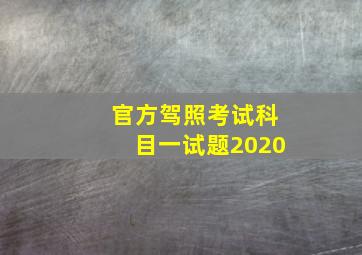 官方驾照考试科目一试题2020